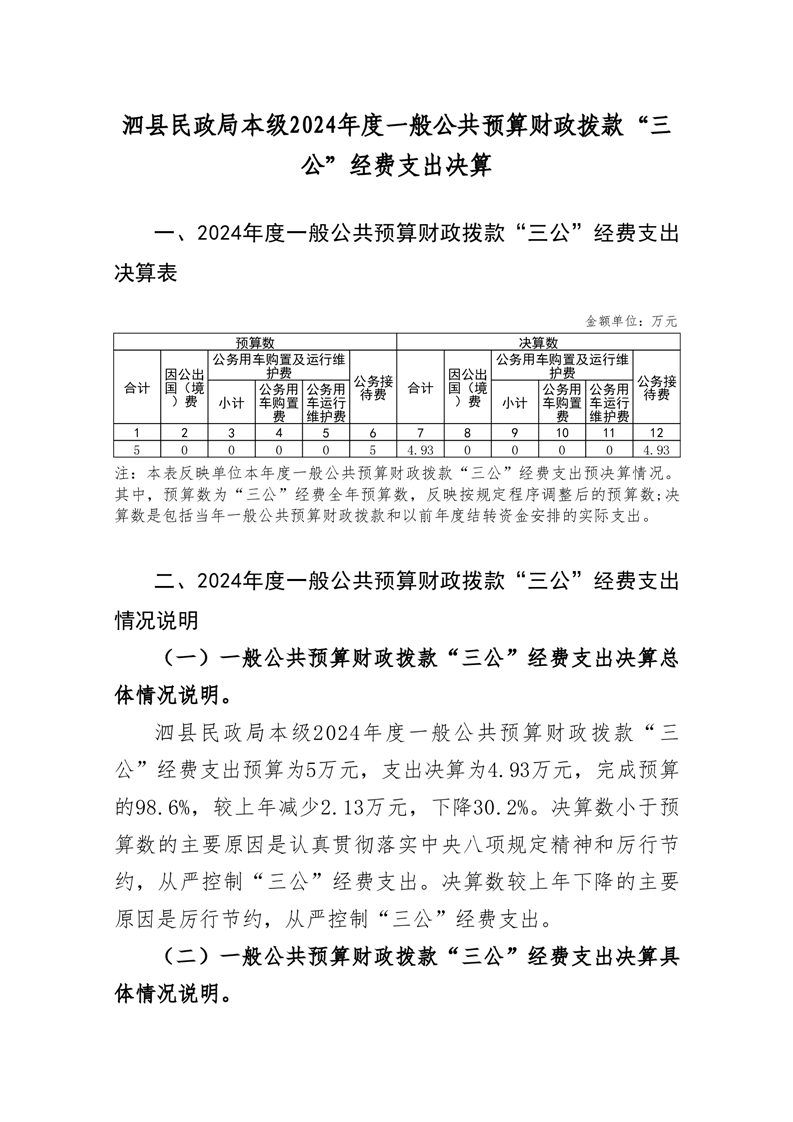 泗县民政局本级2024年度一般公共预算财政拨款“三公”经费支出决算

一、2024年度一般公共预算财政拨款“三公”经费支出决算表

金额单位：万元

| 预算数 | | | | | | 决算数 | | | | | |
|---|---|---|---|---|---|---|---|---|---|---|---|
| 合计 | 因公出国（境）费 | 公务用车购置及运行维护费 | | | 公务接待费 | 合计 | 因公出国（境）费 | 公务用车购置及运行维护费 | | | 公务接待费 |
| | | 小计 | 公务用车购置费 | 公务用车运行维护费 | | | | 小计 | 公务用车购置费 | 公务用车运行维护费 | |
| 1 | 2 | 3 | 4 | 5 | 6 | 7 | 8 | 9 | 10 | 11 | 12 |
| 5 | 0 | 0 | 0 | 0 | 5 | 4.93 | 0 | 0 | 0 | 0 | 4.93 |

注：本表反映单位本年度一般公共预算财政拨款“三公”经费支出预决算情况。其中，预算数为“三公”经费全年预算数，反映按规定程序调整后的预算数；决算数是包括当年一般公共预算财政拨款和以前年度结转资金安排的实际支出。

二、2024年度一般公共预算财政拨款“三公”经费支出情况说明

（一）一般公共预算财政拨款“三公”经费支出决算总体情况说明。

泗县民政局本级2024年度一般公共预算财政拨款“三公”经费支出预算为5万元，支出决算为4.93万元，完成预算的98.6%，较上年减少2.13万元，下降30.2%。决算数小于预算数的主要原因是认真贯彻落实中央八项规定精神和厉行节约，从严控制“三公”经费支出。决算数较上年下降的主要原因是厉行节约，从严控制“三公”经费支出。

（二）一般公共预算财政拨款“三公”经费支出决算具体情况说明。